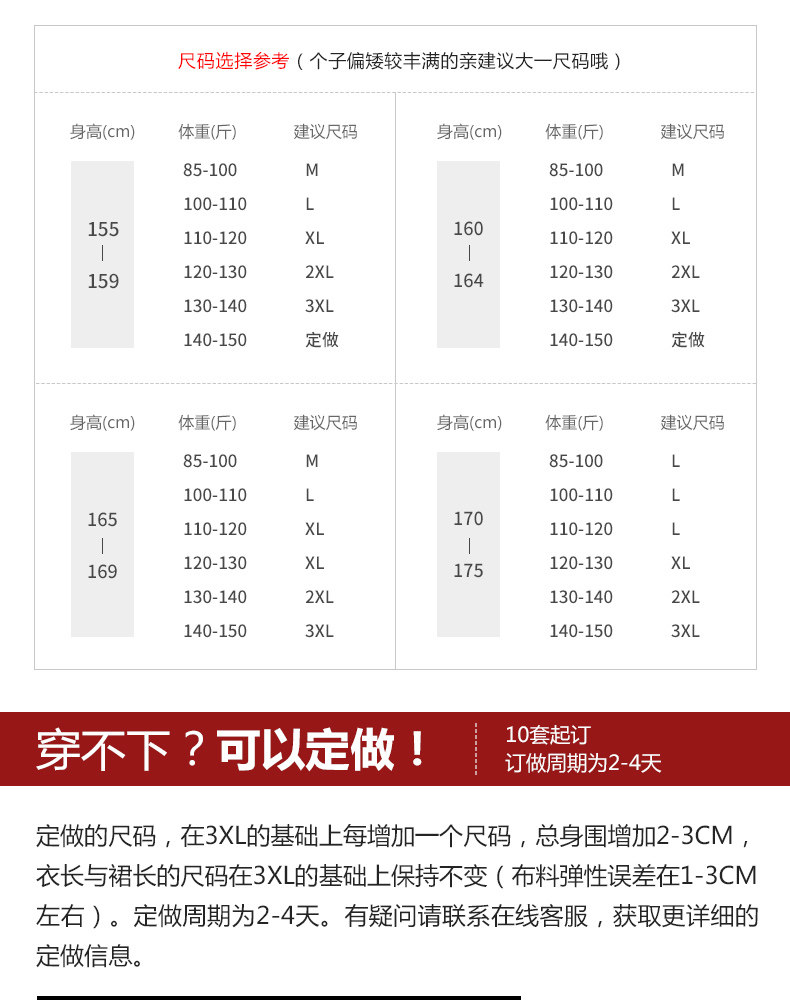 尺码选择参考（个子偏矮较丰满的亲建议大一尺码哦）

| 身高(cm) | 体重(斤) | 建议尺码 |
|---|---|---|
| 155 \| 159 | 85-100 | M |
| | 100-110 | L |
| | 110-120 | XL |
| | 120-130 | 2XL |
| | 130-140 | 3XL |
| | 140-150 | 定做 |

| 身高(cm) | 体重(斤) | 建议尺码 |
|---|---|---|
| 160 \| 164 | 85-100 | M |
| | 100-110 | L |
| | 110-120 | XL |
| | 120-130 | 2XL |
| | 130-140 | 3XL |
| | 140-150 | 定做 |

| 身高(cm) | 体重(斤) | 建议尺码 |
|---|---|---|
| 165 \| 169 | 85-100 | M |
| | 100-110 | L |
| | 110-120 | XL |
| | 120-130 | XL |
| | 130-140 | 2XL |
| | 140-150 | 3XL |

| 身高(cm) | 体重(斤) | 建议尺码 |
|---|---|---|
| 170 \| 175 | 85-100 | L |
| | 100-110 | L |
| | 110-120 | L |
| | 120-130 | XL |
| | 130-140 | 2XL |
| | 140-150 | 3XL |

穿不下？可以定做！

10套起订
订做周期为2-4天

定做的尺码，在3XL的基础上每增加一个尺码，总身围增加2-3CM，衣长与裙长的尺码在3XL的基础上保持不变（布料弹性误差在1-3CM左右）。定做周期为2-4天。有疑问请联系在线客服，获取更详细的定做信息。